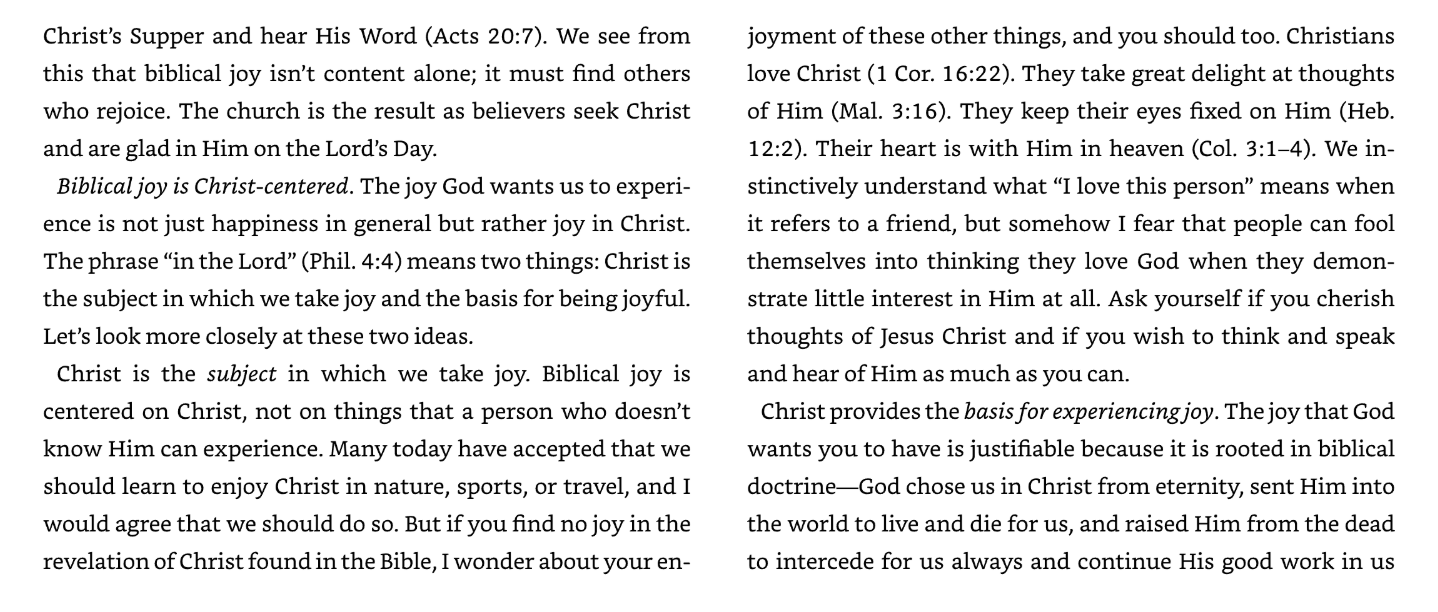 Christ's Supper and hear His Word (Acts 20:7). We see from this that biblical joy isn't content alone; it must find others who rejoice. The church is the result as believers seek Christ and are glad in Him on the Lord's Day.

Biblical joy is Christ-centered. The joy God wants us to experience is not just happiness in general but rather joy in Christ. The phrase "in the Lord" (Phil. 4:4) means two things: Christ is the subject in which we take joy and the basis for being joyful. Let's look more closely at these two ideas.

Christ is the subject in which we take joy. Biblical joy is centered on Christ, not on things that a person who doesn't know Him can experience. Many today have accepted that we should learn to enjoy Christ in nature, sports, or travel, and I would agree that we should do so. But if you find no joy in the revelation of Christ found in the Bible, I wonder about your enjoyment of these other things, and you should too. Christians love Christ (1 Cor. 16:22). They take great delight at thoughts of Him (Mal. 3:16). They keep their eyes fixed on Him (Heb. 12:2). Their heart is with Him in heaven (Col. 3:1–4). We instinctively understand what "I love this person" means when it refers to a friend, but somehow I fear that people can fool themselves into thinking they love God when they demonstrate little interest in Him at all. Ask yourself if you cherish thoughts of Jesus Christ and if you wish to think and speak and hear of Him as much as you can.

Christ provides the basis for experiencing joy. The joy that God wants you to have is justifiable because it is rooted in biblical doctrine—God chose us in Christ from eternity, sent Him into the world to live and die for us, and raised Him from the dead to intercede for us always and continue His good work in us